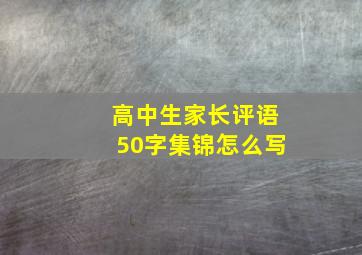 高中生家长评语
50字集锦怎么写